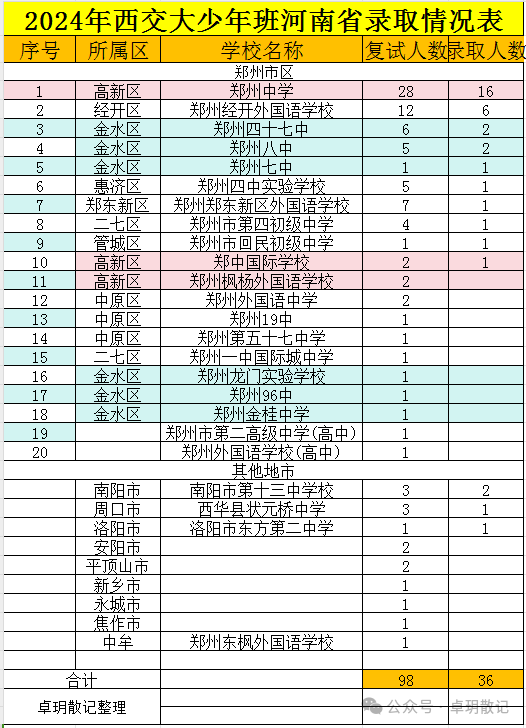 2024年西交大少年班河南省录取情况表

| 序号 | 所属区 | 学校名称 | 复试人数 | 录取人数 |
|---|---|---|---|---|
| | | 郑州市区 | | |
| 1 | 高新区 | 郑州中学 | 28 | 16 |
| 2 | 经开区 | 郑州经开外国语学校 | 12 | 6 |
| 3 | 金水区 | 郑州四十七中 | 6 | 2 |
| 4 | 金水区 | 郑州八中 | 5 | 2 |
| 5 | 金水区 | 郑州七中 | 1 | 1 |
| 6 | 惠济区 | 郑州四中实验学校 | 5 | 1 |
| 7 | 郑东新区 | 郑州郑东新区外国语学校 | 7 | 1 |
| 8 | 二七区 | 郑州市第四初级中学 | 4 | 1 |
| 9 | 管城区 | 郑州市回民初级中学 | 1 | 1 |
| 10 | 高新区 | 郑中国际学校 | 2 | 1 |
| 11 | 高新区 | 郑州枫杨外国语学校 | 2 | |
| 12 | 中原区 | 郑州外国语中学 | 2 | |
| 13 | 中原区 | 郑州19中 | 1 | |
| 14 | 中原区 | 郑州第五十七中学 | 1 | |
| 15 | 二七区 | 郑州一中国际城中学 | 1 | |
| 16 | 金水区 | 郑州龙门实验学校 | 1 | |
| 17 | 金水区 | 郑州96中 | 1 | |
| 18 | 金水区 | 郑州金桂中学 | 1 | |
| 19 | | 郑州市第二高级中学(高中) | 1 | |
| 20 | | 郑州外国语学校(高中) | 1 | |
| | | 其他地市 | | |
| | 南阳市 | 南阳市第十三中学校 | 3 | 2 |
| | 周口市 | 西华县状元桥中学 | 3 | 1 |
| | 洛阳市 | 洛阳市东方第二中学 | 1 | 1 |
| | 安阳市 | | 2 | |
| | 平顶山市 | | 2 | |
| | 新乡市 | | 1 | |
| | 永城市 | | 1 | |
| | 焦作市 | | 1 | |
| | 中牟 | 郑州东枫外国语学校 | 1 | |
| | | | | |
| 合计 | | | 98 | 36 |
| 卓玥散记整理 | | | | |

公众号 · 卓玥散记